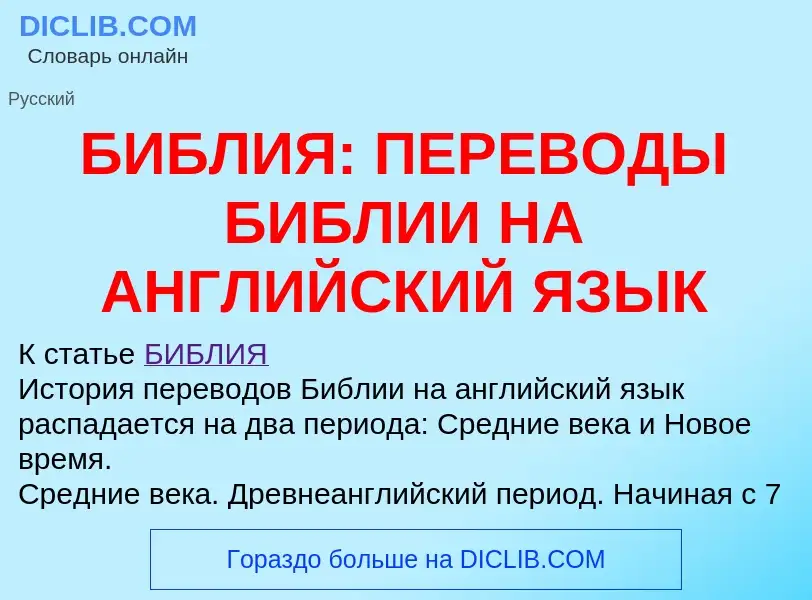 DICLIB.COM
Словарь онлайн

Русский

БИБЛИЯ: ПЕРЕВОДЫ БИБЛИИ НА АНГЛИЙСКИЙ ЯЗЫК

К статье БИБЛИЯ
История переводов Библии на английский язык распадается на два периода: Средние века и Новое время.
Средние века. Древнеанглийский период. Начиная с 7

Гораздо больше на DICLIB.COM